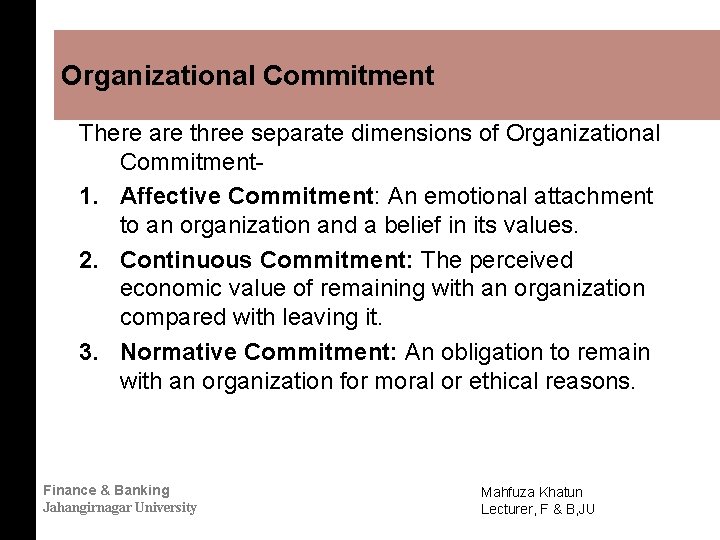 Organizational Commitment

There are three separate dimensions of Organizational Commitment-

1. Affective Commitment: An emotional attachment to an organization and a belief in its values.
2. Continuous Commitment: The perceived economic value of remaining with an organization compared with leaving it.
3. Normative Commitment: An obligation to remain with an organization for moral or ethical reasons.

Finance & Banking
Jahangirnagar University

Mahfuza Khatun
Lecturer, F & B,JU